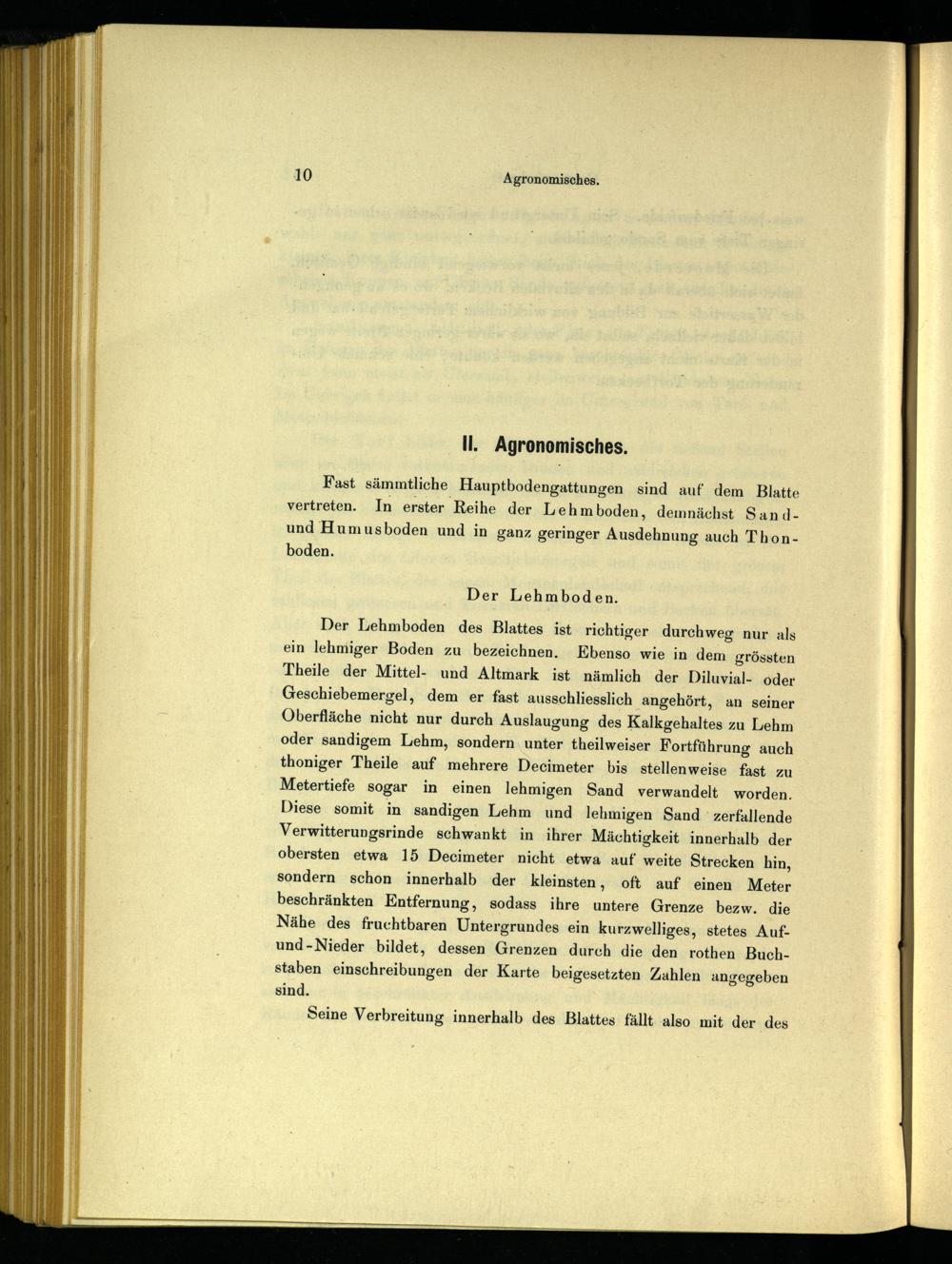 10 Agronomisches.

II. Agronomisches.

Fast sämmtliche Hauptbodengattungen sind auf dem Blatte vertreten. In erster Reihe der Lehmboden, demnächst Sand- und Humusboden und in ganz geringer Ausdehnung auch Thonboden.

Der Lehmboden.

Der Lehmboden des Blattes ist richtiger durchweg nur als ein lehmiger Boden zu bezeichnen. Ebenso wie in dem grössten Theile der Mittel- und Altmark ist nämlich der Diluvial- oder Geschiebemergel, dem er fast ausschliesslich angehört, an seiner Oberfläche nicht nur durch Auslaugung des Kalkgehaltes zu Lehm oder sandigem Lehm, sondern unter theilweiser Fortführung auch thoniger Theile auf mehrere Decimeter bis stellenweise fast zu Metertiefe sogar in einen lehmigen Sand verwandelt worden. Diese somit in sandigen Lehm und lehmigen Sand zerfallende Verwitterungsrinde schwankt in ihrer Mächtigkeit innerhalb der obersten etwa 15 Decimeter nicht etwa auf weite Strecken hin, sondern schon innerhalb der kleinsten, oft auf einen Meter beschränkten Entfernung, sodass ihre untere Grenze bezw. die Nähe des fruchtbaren Untergrundes ein kurzwelliges, stetes Auf- und-Nieder bildet, dessen Grenzen durch die den rothen Buchstaben einschreibungen der Karte beigesetzten Zahlen angegeben sind.

Seine Verbreitung innerhalb des Blattes fällt also mit der des